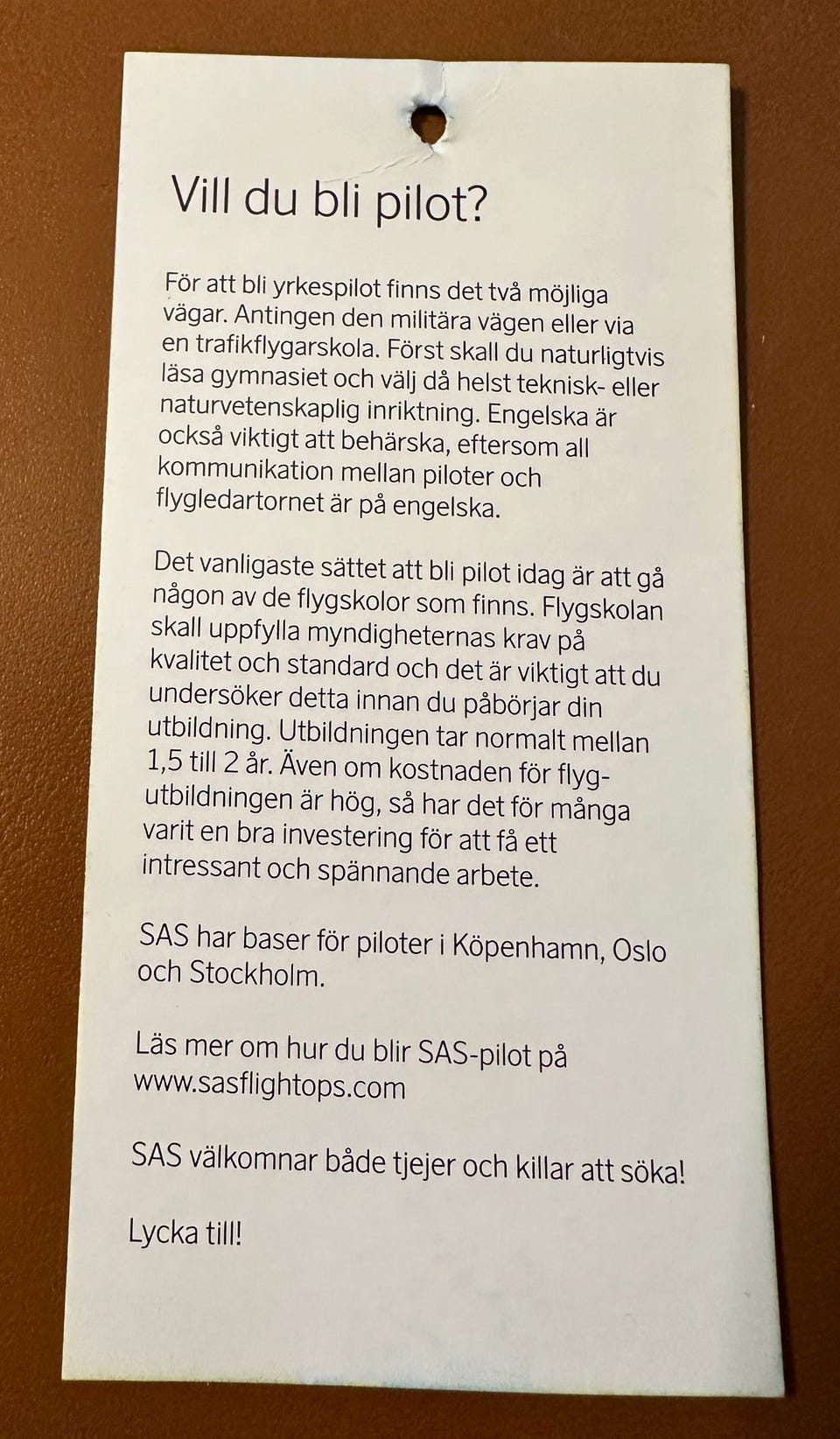 Vill du bli pilot?

För att bli yrkespilot finns det två möjliga vägar. Antingen den militära vägen eller via en trafikflygarskola. Först skall du naturligtvis läsa gymnasiet och välj då helst teknisk- eller naturvetenskaplig inriktning. Engelska är också viktigt att behärska, eftersom all kommunikation mellan piloter och flygledartornet är på engelska.

Det vanligaste sättet att bli pilot idag är att gå någon av de flygskolor som finns. Flygskolan skall uppfylla myndigheternas krav på kvalitet och standard och det är viktigt att du undersöker detta innan du påbörjar din utbildning. Utbildningen tar normalt mellan 1,5 till 2 år. Även om kostnaden för flygutbildningen är hög, så har det för många varit en bra investering för att få ett intressant och spännande arbete.

SAS har baser för piloter i Köpenhamn, Oslo och Stockholm.

Läs mer om hur du blir SAS-pilot på www.sasflightops.com

SAS välkomnar både tjejer och killar att söka!

Lycka till!